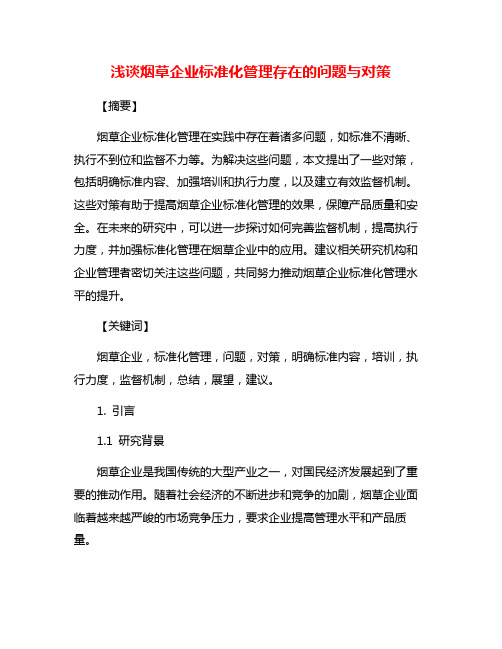 浅谈烟草企业标准化管理存在的问题与对策

【摘要】

烟草企业标准化管理在实践中存在着诸多问题，如标准不清晰、执行不到位和监督不力等。为解决这些问题，本文提出了一些对策，包括明确标准内容、加强培训和执行力度，以及建立有效监督机制。这些对策有助于提高烟草企业标准化管理的效果，保障产品质量和安全。在未来的研究中，可以进一步探讨如何完善监督机制，提高执行力度，并加强标准化管理在烟草企业中的应用。建议相关研究机构和企业管理者密切关注这些问题，共同努力推动烟草企业标准化管理水平的提升。

【关键词】

烟草企业，标准化管理，问题，对策，明确标准内容，培训，执行力度，监督机制，总结，展望，建议。

1. 引言

1.1 研究背景

烟草企业是我国传统的大型产业之一，对国民经济发展起到了重要的推动作用。随着社会经济的不断进步和竞争的加剧，烟草企业面临着越来越严峻的市场竞争压力，要求企业提高管理水平和产品质量。